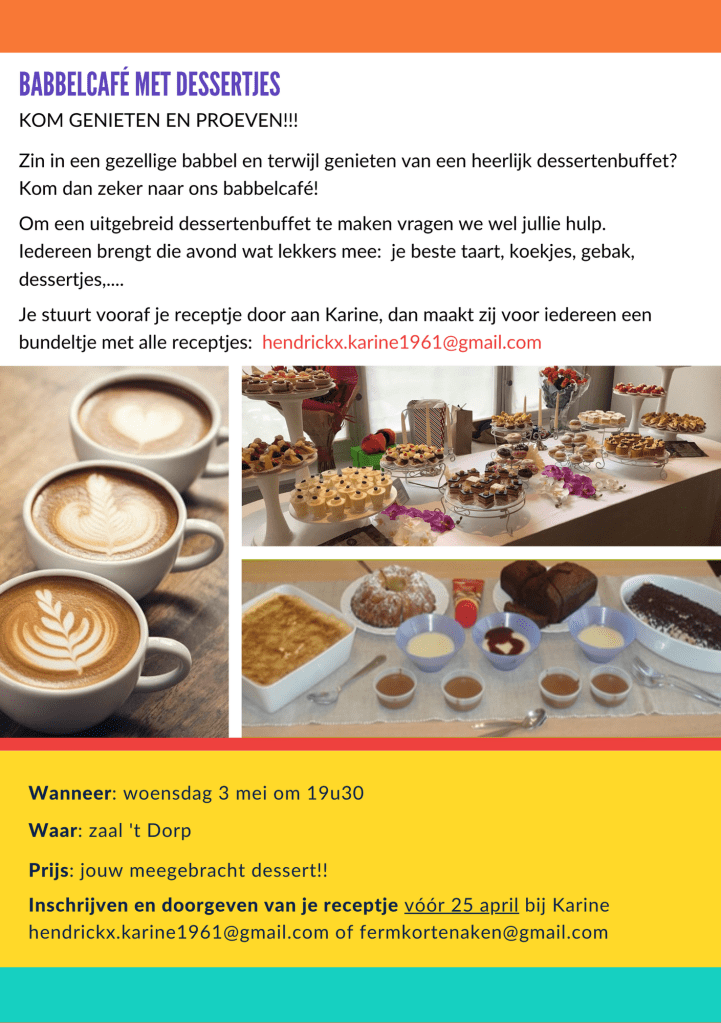 BABBELCAFÉ MET DESSERTJES

KOM GENIETEN EN PROEVEN!!!

Zin in een gezellige babbel en terwijl genieten van een heerlijk dessertenbuffet? Kom dan zeker naar ons babbelcafé!

Om een uitgebreid dessertenbuffet te maken vragen we wel jullie hulp. Iedereen brengt die avond wat lekkers mee: je beste taart, koekjes, gebak, dessertjes,....

Je stuurt vooraf je receptje door aan Karine, dan maakt zij voor iedereen een bundeltje met alle receptjes: hendrickx.karine1961@gmail.com

Wanneer: woensdag 3 mei om 19u30

Waar: zaal 't Dorp

Prijs: jouw meegebracht dessert!!

Inschrijven en doorgeven van je receptje vóór 25 april bij Karine hendrickx.karine1961@gmail.com of fermkortenaken@gmail.com